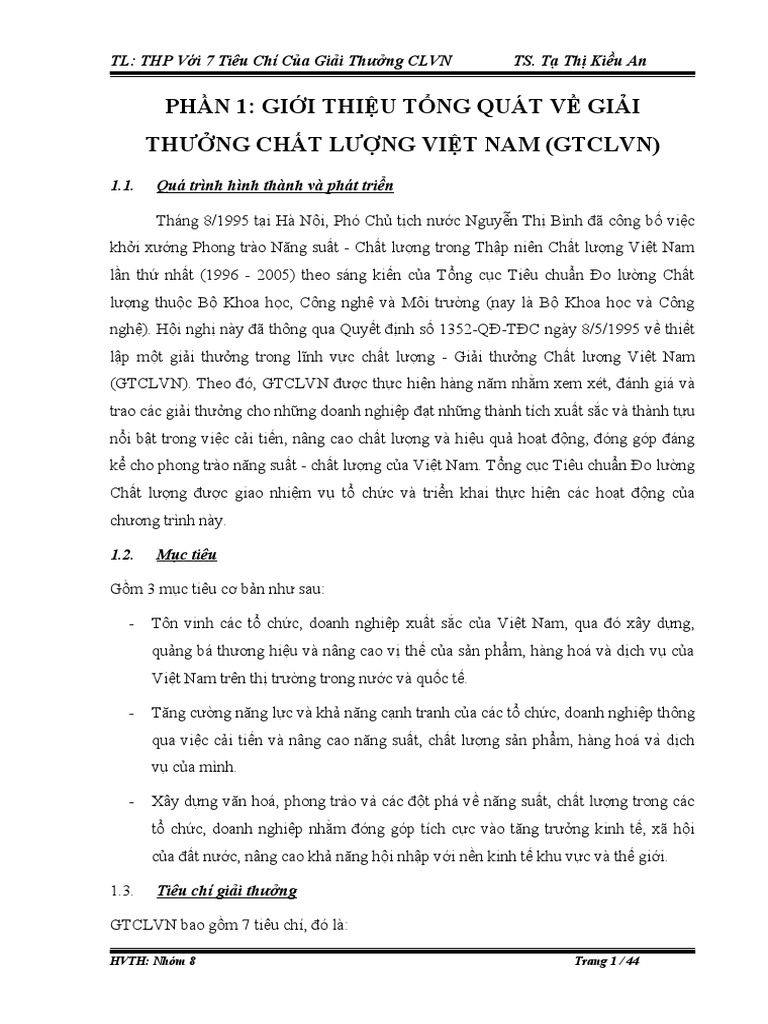 TL: THP Với 7 Tiêu Chí Của Giải Thưởng CLVN TS. Tạ Thị Kiều An

PHẦN 1: GIỚI THIỆU TỔNG QUÁT VỀ GIẢI THƯỞNG CHẤT LƯỢNG VIỆT NAM (GTCLVN)

1.1. Quá trình hình thành và phát triển

Tháng 8/1995 tại Hà Nội, Phó Chủ tịch nước Nguyễn Thị Bình đã công bố việc khởi xướng Phong trào Năng suất - Chất lượng trong Thập niên Chất lượng Việt Nam lần thứ nhất (1996 - 2005) theo sáng kiến của Tổng cục Tiêu chuẩn Đo lường Chất lượng thuộc Bộ Khoa học, Công nghệ và Môi trường (nay là Bộ Khoa học và Công nghệ). Hội nghị này đã thông qua Quyết định số 1352-QĐ-TĐC ngày 8/5/1995 về thiết lập một giải thưởng trong lĩnh vực chất lượng - Giải thưởng Chất lượng Việt Nam (GTCLVN). Theo đó, GTCLVN được thực hiện hàng năm nhằm xem xét, đánh giá và trao các giải thưởng cho những doanh nghiệp đạt những thành tích xuất sắc và thành tựu nổi bật trong việc cải tiến, nâng cao chất lượng và hiệu quả hoạt động, đóng góp đáng kể cho phong trào năng suất - chất lượng của Việt Nam. Tổng cục Tiêu chuẩn Đo lường Chất lượng được giao nhiệm vụ tổ chức và triển khai thực hiện các hoạt động của chương trình này.

1.2. Mục tiêu

Gồm 3 mục tiêu cơ bản như sau:

- Tôn vinh các tổ chức, doanh nghiệp xuất sắc của Việt Nam, qua đó xây dựng, quảng bá thương hiệu và nâng cao vị thế của sản phẩm, hàng hoá và dịch vụ của Việt Nam trên thị trường trong nước và quốc tế.

- Tăng cường năng lực và khả năng cạnh tranh của các tổ chức, doanh nghiệp thông qua việc cải tiến và nâng cao năng suất, chất lượng sản phẩm, hàng hoá và dịch vụ của mình.

- Xây dựng văn hoá, phong trào và các đột phá về năng suất, chất lượng trong các tổ chức, doanh nghiệp nhằm đóng góp tích cực vào tăng trưởng kinh tế, xã hội của đất nước, nâng cao khả năng hội nhập với nền kinh tế khu vực và thế giới.

1.3. Tiêu chí giải thưởng

GTCLVN bao gồm 7 tiêu chí, đó là:

HVTH: Nhóm 8 Trang 1 / 44